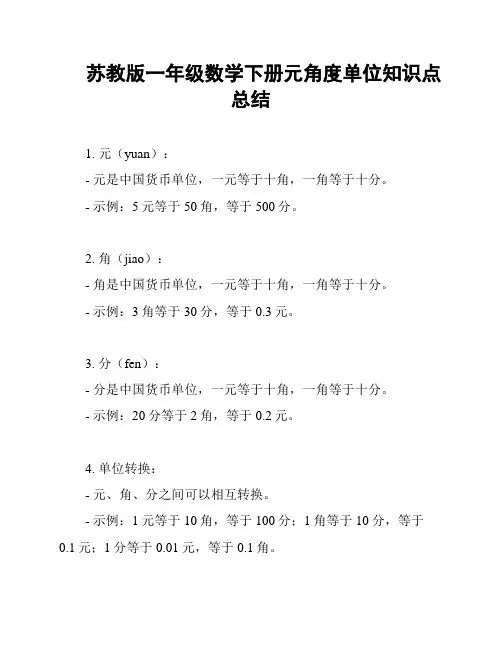 苏教版一年级数学下册元角度单位知识点总结

1. 元（yuan）：

- 元是中国货币单位，一元等于十角，一角等于十分。

- 示例：5 元等于 50 角，等于 500 分。

2. 角（jiao）：

- 角是中国货币单位，一元等于十角，一角等于十分。

- 示例：3 角等于 30 分，等于 0.3 元。

3. 分（fen）：

- 分是中国货币单位，一元等于十角，一角等于十分。

- 示例：20 分等于 2 角，等于 0.2 元。

4. 单位转换：

- 元、角、分之间可以相互转换。

- 示例：1 元等于 10 角，等于 100 分；1 角等于 10 分，等于 0.1 元；1 分等于 0.01 元，等于 0.1 角。